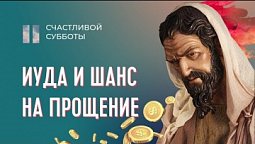 СЧАСТЛИВОЙ СУББОТЫ

ИУДА И ШАНС НА ПРОЩЕНИЕ